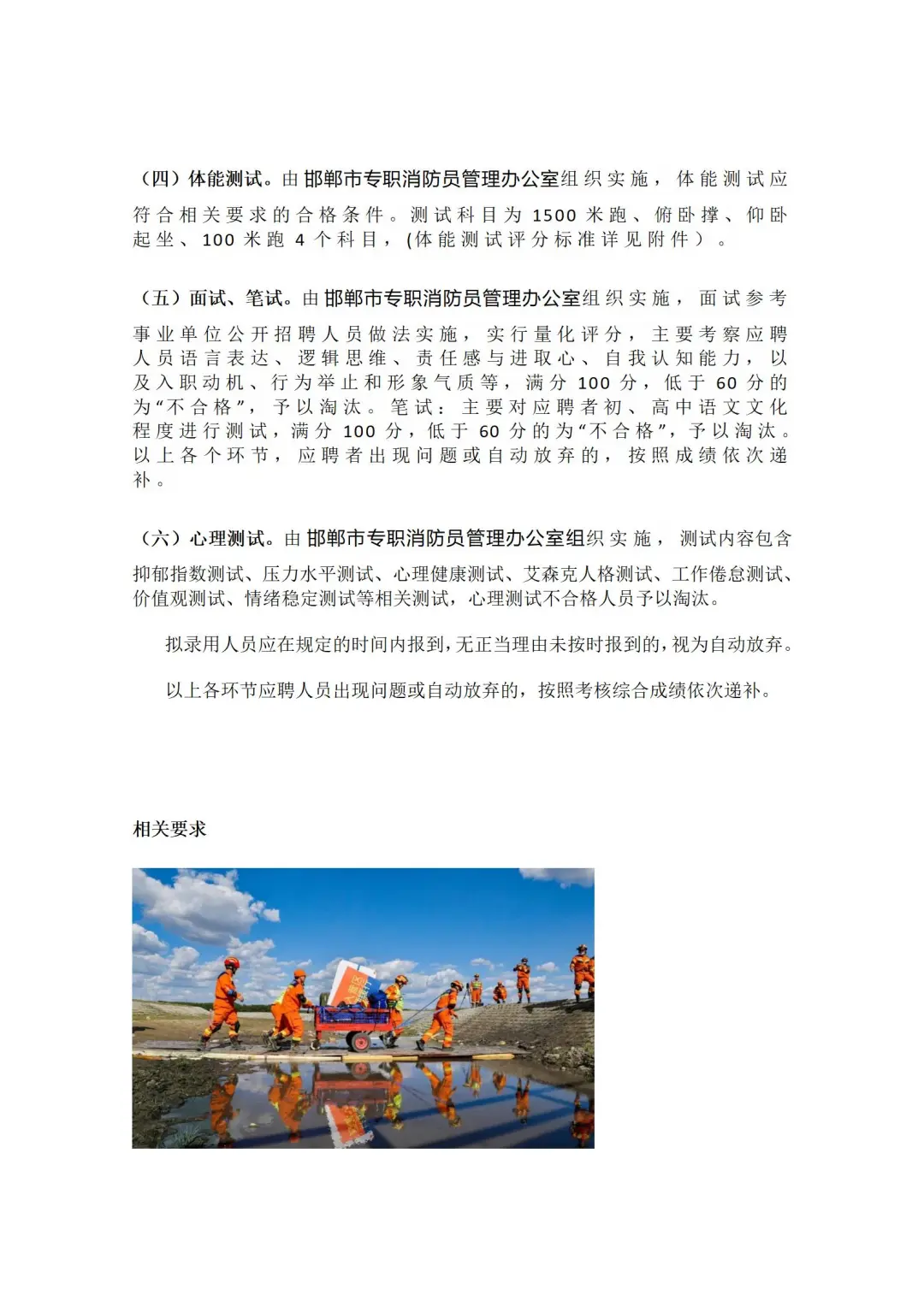 （四）体能测试。由邯郸市专职消防员管理办公室组织实施，体能测试应符合相关要求的合格条件。测试科目为 1500 米跑、俯卧撑、仰卧起坐、100 米跑 4 个科目，(体能测试评分标准详见附件）。

（五）面试、笔试。由邯郸市专职消防员管理办公室组织实施，面试参考事业单位公开招聘人员做法实施，实行量化评分，主要考察应聘人员语言表达、逻辑思维、责任感与进取心、自我认知能力，以及入职动机、行为举止和形象气质等，满分 100 分，低于 60 分的为“不合格”，予以淘汰。笔试：主要对应聘者初、高中语文文化程度进行测试，满分 100 分，低于 60 分的为“不合格”，予以淘汰。以上各个环节，应聘者出现问题或自动放弃的，按照成绩依次递补。

（六）心理测试。由邯郸市专职消防员管理办公室组织实施，测试内容包含抑郁指数测试、压力水平测试、心理健康测试、艾森克人格测试、工作倦怠测试、价值观测试、情绪稳定测试等相关测试，心理测试不合格人员予以淘汰。

拟录用人员应在规定的时间内报到，无正当理由未按时报到的，视为自动放弃。

以上各环节应聘人员出现问题或自动放弃的，按照考核综合成绩依次递补。

相关要求